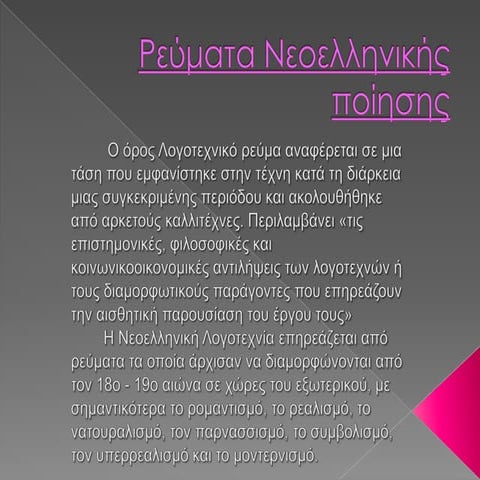 Ρεύματα Νεοελληνικής ποίησης

Ο όρος Λογοτεχνικό ρεύμα αναφέρεται σε μια τάση που εμφανίστηκε στην τέχνη κατά τη διάρκεια μιας συγκεκριμένης περιόδου και ακολουθήθηκε από αρκετούς καλλιτέχνες. Περιλαμβάνει «τις επιστημονικές, φιλοσοφικές και κοινωνικοοικονομικές αντιλήψεις των λογοτεχνών ή τους διαμορφωτικούς παράγοντες που επηρεάζουν την αισθητική παρουσίαση του έργου τους»

Η Νεοελληνική Λογοτεχνία επηρεάζεται από ρεύματα τα οποία άρχισαν να διαμορφώνονται από τον 18ο - 19ο αιώνα σε χώρες του εξωτερικού, με σημαντικότερα το ρομαντισμό, το ρεαλισμό, το νατουραλισμό, τον παρνασσισμό, το συμβολισμό, τον υπερρεαλισμό και το μοντερνισμό.